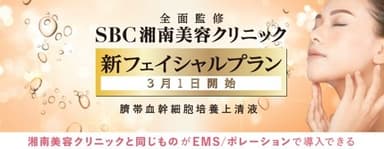 全面監修
SBC湘南美容クリニック

新フェイシャルプラン
3月1日開始

臍帯血幹細胞培養上清液

湘南美容クリニックと同じものがEMS/ポレーションで導入できる